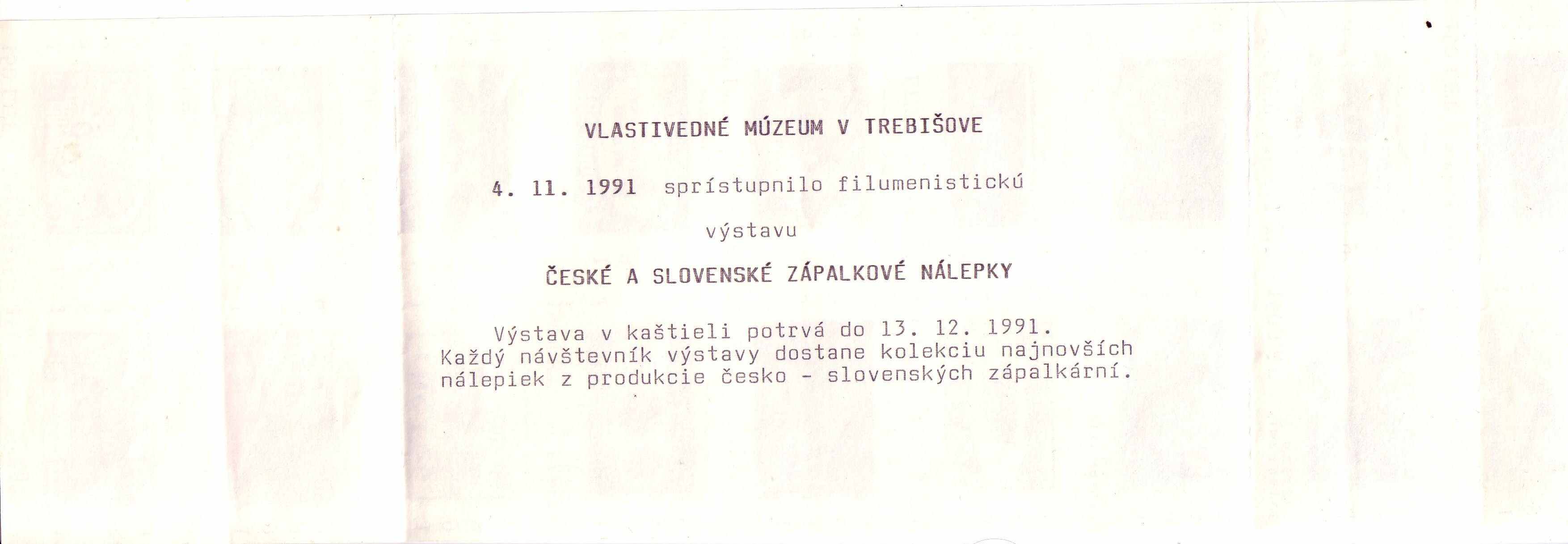 VLASTIVEDNÉ MÚZEUM V TREBIŠOVE

4. 11. 1991 sprístupnilo filumenistickú

výstavu

ČESKÉ A SLOVENSKÉ ZÁPALKOVÉ NÁLEPKY

Výstava v kaštieli potrvá do 13. 12. 1991. Každý návštevník výstavy dostane kolekciu najnovších nálepiek z produkcie česko - slovenských zápalkární.